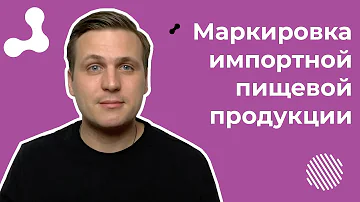 Маркировка импортной пищевой продукции